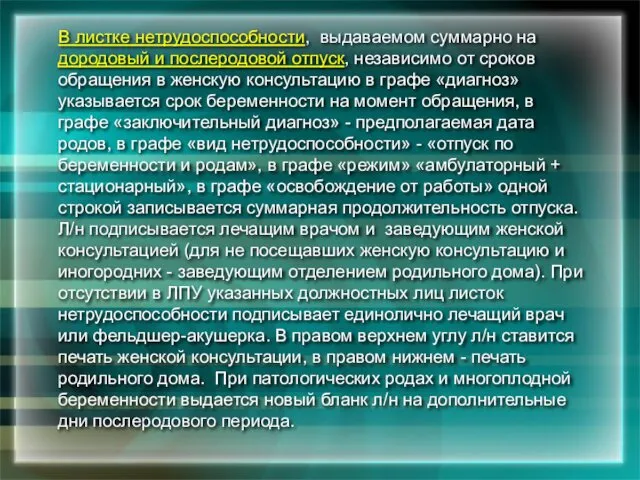 В листке нетрудоспособности, выдаваемом суммарно на дородовый и послеродовой отпуск, независимо от сроков обращения в женскую консультацию в графе «диагноз» указывается срок беременности на момент обращения, в графе «заключительный диагноз» - предполагаемая дата родов, в графе «вид нетрудоспособности» - «отпуск по беременности и родам», в графе «режим» «амбулаторный + стационарный», в графе «освобождение от работы» одной строкой записывается суммарная продолжительность отпуска. Л/н подписывается лечащим врачом и заведующим женской консультацией (для не посещавших женскую консультацию и иногородних - заведующим отделением родильного дома). При отсутствии в ЛПУ указанных должностных лиц листок нетрудоспособности подписывает единолично лечащий врач или фельдшер-акушерка. В правом верхнем углу л/н ставится печать женской консультации, в правом нижнем - печать родильного дома. При патологических родах и многоплодной беременности выдается новый бланк л/н на дополнительные дни послеродового периода.